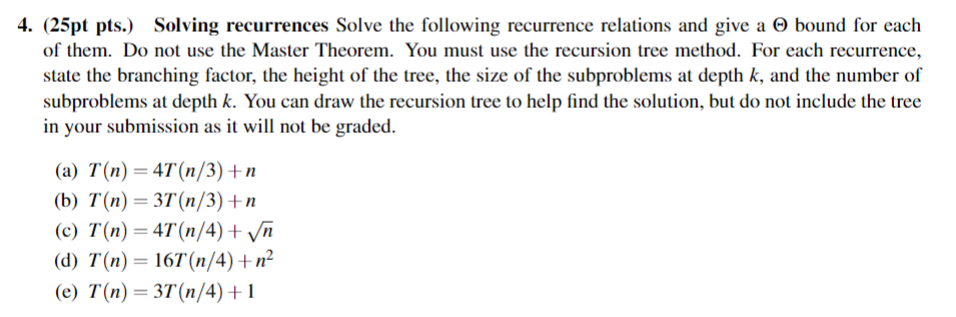 4. (25pt pts.) Solving recurrences Solve the following recurrence relations and give a $\Theta$ bound for each of them. Do not use the Master Theorem. You must use the recursion tree method. For each recurrence, state the branching factor, the height of the tree, the size of the subproblems at depth $k$, and the number of subproblems at depth $k$. You can draw the recursion tree to help find the solution, but do not include the tree in your submission as it will not be graded.

(a) $T(n) = 4T(n/3) + n$
(b) $T(n) = 3T(n/3) + n$
(c) $T(n) = 4T(n/4) + \sqrt{n}$
(d) $T(n) = 16T(n/4) + n^2$
(e) $T(n) = 3T(n/4) + 1$